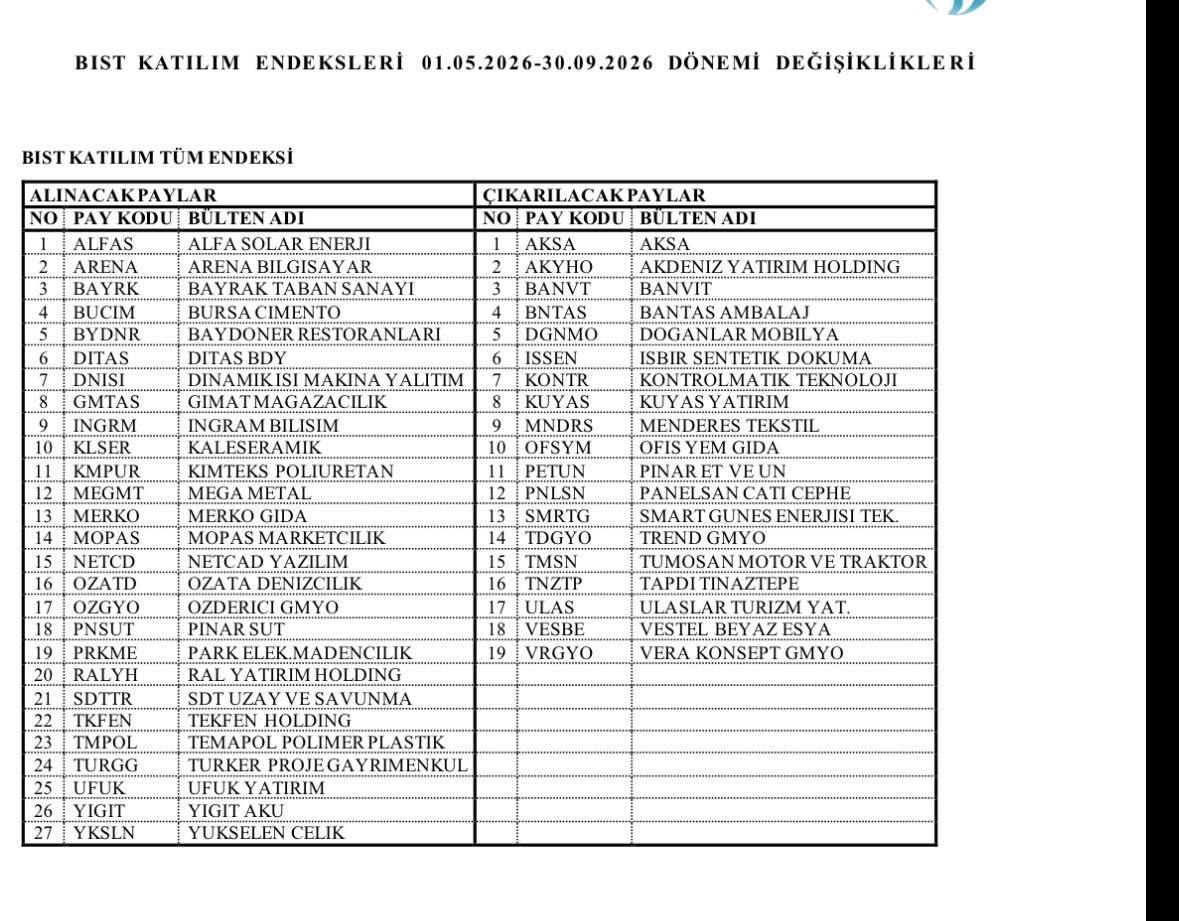 BIST KATILIM ENDEKSLERİ 01.05.2026-30.09.2026 DÖNEMİ DEĞİŞİKLİKLERİ

BIST KATILIM TÜM ENDEKSİ

| ALINACAK PAYLAR | | | ÇIKARILACAK PAYLAR | | |
|---|---|---|---|---|---|
| NO | PAY KODU | BÜLTEN ADI | NO | PAY KODU | BÜLTEN ADI |
| 1 | ALFAS | ALFA SOLAR ENERJI | 1 | AKSA | AKSA |
| 2 | ARENA | ARENA BILGISAYAR | 2 | AKYHO | AKDENIZ YATIRIM HOLDING |
| 3 | BAYRK | BAYRAK TABAN SANAYI | 3 | BANVT | BANVIT |
| 4 | BUCIM | BURSA CIMENTO | 4 | BNTAS | BANTAS AMBALAJ |
| 5 | BYDNR | BAYDONER RESTORANLARI | 5 | DGNMO | DOGANLAR MOBILYA |
| 6 | DITAS | DITAS BDY | 6 | ISSEN | ISBIR SENTETIK DOKUMA |
| 7 | DNISI | DINAMIK ISI MAKINA YALITIM | 7 | KONTR | KONTROLMATIK TEKNOLOJI |
| 8 | GMTAS | GIMAT MAGAZACILIK | 8 | KUYAS | KUYAS YATIRIM |
| 9 | INGRM | INGRAM BILISIM | 9 | MNDRS | MENDERES TEKSTIL |
| 10 | KLSER | KALESERAMIK | 10 | OFSYM | OFIS YEM GIDA |
| 11 | KMPUR | KIMTEKS POLIURETAN | 11 | PETUN | PINAR ET VE UN |
| 12 | MEGMT | MEGA METAL | 12 | PNLSN | PANELSAN CATI CEPHE |
| 13 | MERKO | MERKO GIDA | 13 | SMRTG | SMART GUNES ENERJISI TEK. |
| 14 | MOPAS | MOPAS MARKETCILIK | 14 | TDGYO | TREND GMYO |
| 15 | NETCD | NETCAD YAZILIM | 15 | TMSN | TUMOSAN MOTOR VE TRAKTOR |
| 16 | OZATD | OZATA DENIZCILIK | 16 | TNZTP | TAPDI TINAZTEPE |
| 17 | OZGYO | OZDERICI GMYO | 17 | ULAS | ULASLAR TURIZM YAT. |
| 18 | PNSUT | PINAR SUT | 18 | VESBE | VESTEL BEYAZ ESYA |
| 19 | PRKME | PARK ELEK.MADENCILIK | 19 | VRGYO | VERA KONSEPT GMYO |
| 20 | RALYH | RAL YATIRIM HOLDING | | | |
| 21 | SDTTR | SDT UZAY VE SAVUNMA | | | |
| 22 | TKFEN | TEKFEN HOLDING | | | |
| 23 | TMPOL | TEMAPOL POLIMER PLASTIK | | | |
| 24 | TURGG | TURKER PROJE GAYRIMENKUL | | | |
| 25 | UFUK | UFUK YATIRIM | | | |
| 26 | YIGIT | YIGIT AKU | | | |
| 27 | YKSLN | YUKSELEN CELIK | | | |